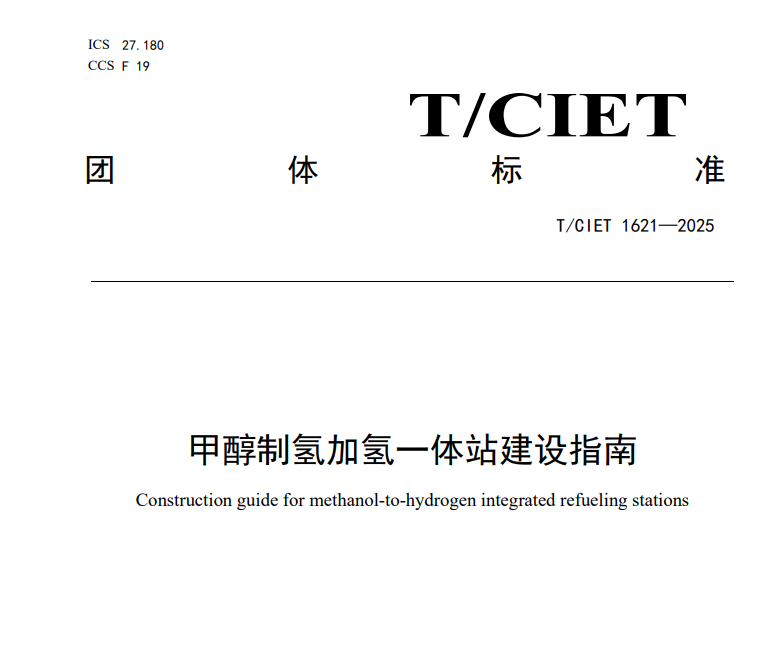 ICS 27.180
CCS F 19

T/CIET

团 体 标 准

T/CIET 1621—2025

甲醇制氢加氢一体站建设指南

Construction guide for methanol-to-hydrogen integrated refueling stations